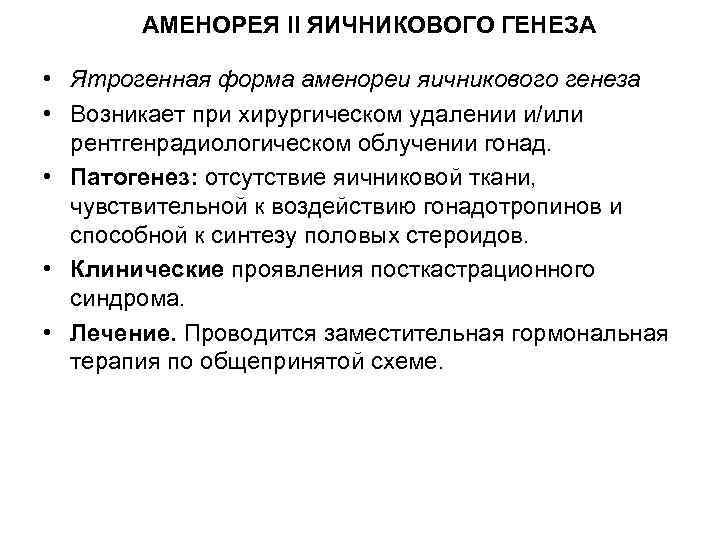 АМЕНОРЕЯ II ЯИЧНИКОВОГО ГЕНЕЗА

• Ятрогенная форма аменореи яичникового генеза
• Возникает при хирургическом удалении и/или рентгенрадиологическом облучении гонад.
• Патогенез: отсутствие яичниковой ткани, чувствительной к воздействию гонадотропинов и способной к синтезу половых стероидов.
• Клинические проявления посткастрационного синдрома.
• Лечение. Проводится заместительная гормональная терапия по общепринятой схеме.